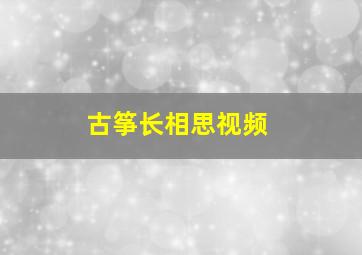 古筝长相思视频